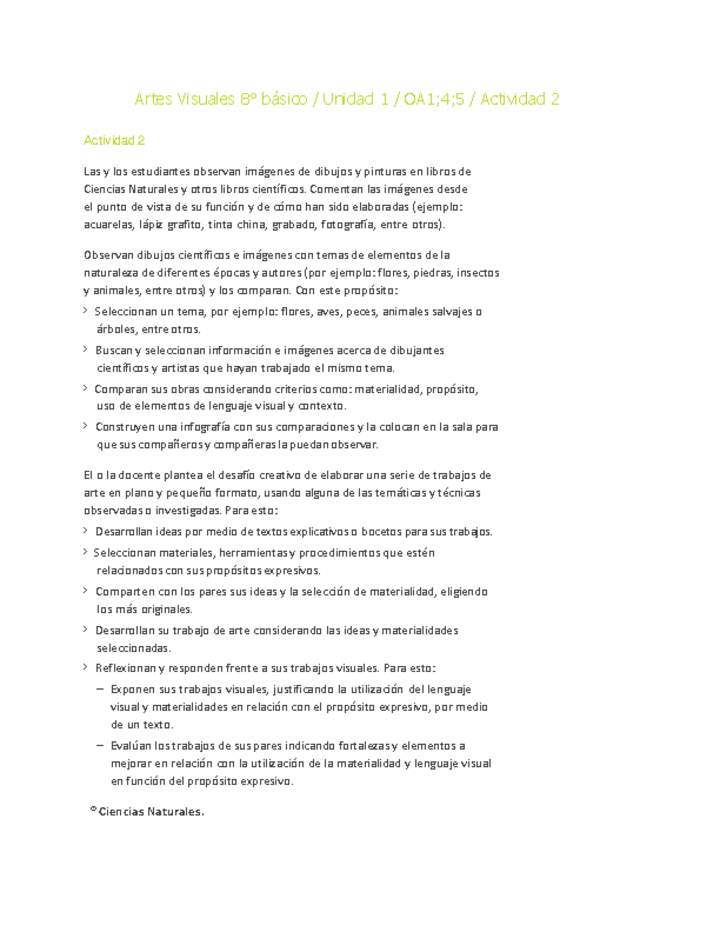 Artes Visuales 8° básico / Unidad 1 / OA1;4;5 / Actividad 2

Actividad 2

Las y los estudiantes observan imágenes de dibujos y pinturas en libros de Ciencias Naturales y otros libros científicos. Comentan las imágenes desde el punto de vista de su función y de cómo han sido elaboradas (ejemplo: acuarelas, lápiz grafito, tinta china, grabado, fotografía, entre otros).

Observan dibujos científicos e imágenes con temas de elementos de la naturaleza de diferentes épocas y autores (por ejemplo: flores, piedras, insectos y animales, entre otros) y los comparan. Con este propósito:

> Seleccionan un tema, por ejemplo: flores, aves, peces, animales salvajes o árboles, entre otros.
> Buscan y seleccionan información e imágenes acerca de dibujantes científicos y artistas que hayan trabajado el mismo tema.
> Comparan sus obras considerando criterios como: materialidad, propósito, uso de elementos de lenguaje visual y contexto.
> Construyen una infografía con sus comparaciones y la colocan en la sala para que sus compañeros y compañeras la puedan observar.

El o la docente plantea el desafío creativo de elaborar una serie de trabajos de arte en plano y pequeño formato, usando alguna de las temáticas y técnicas observadas o investigadas. Para esto:

> Desarrollan ideas por medio de textos explicativos o bocetos para sus trabajos.
> Seleccionan materiales, herramientas y procedimientos que estén relacionados con sus propósitos expresivos.
> Comparten con los pares sus ideas y la selección de materialidad, eligiendo los más originales.
> Desarrollan su trabajo de arte considerando las ideas y materialidades seleccionadas.
> Reflexionan y responden frente a sus trabajos visuales. Para esto:
– Exponen sus trabajos visuales, justificando la utilización del lenguaje visual y materialidades en relación con el propósito expresivo, por medio de un texto.
– Evalúan los trabajos de sus pares indicando fortalezas y elementos a mejorar en relación con la utilización de la materialidad y lenguaje visual en función del propósito expresivo.

® Ciencias Naturales.